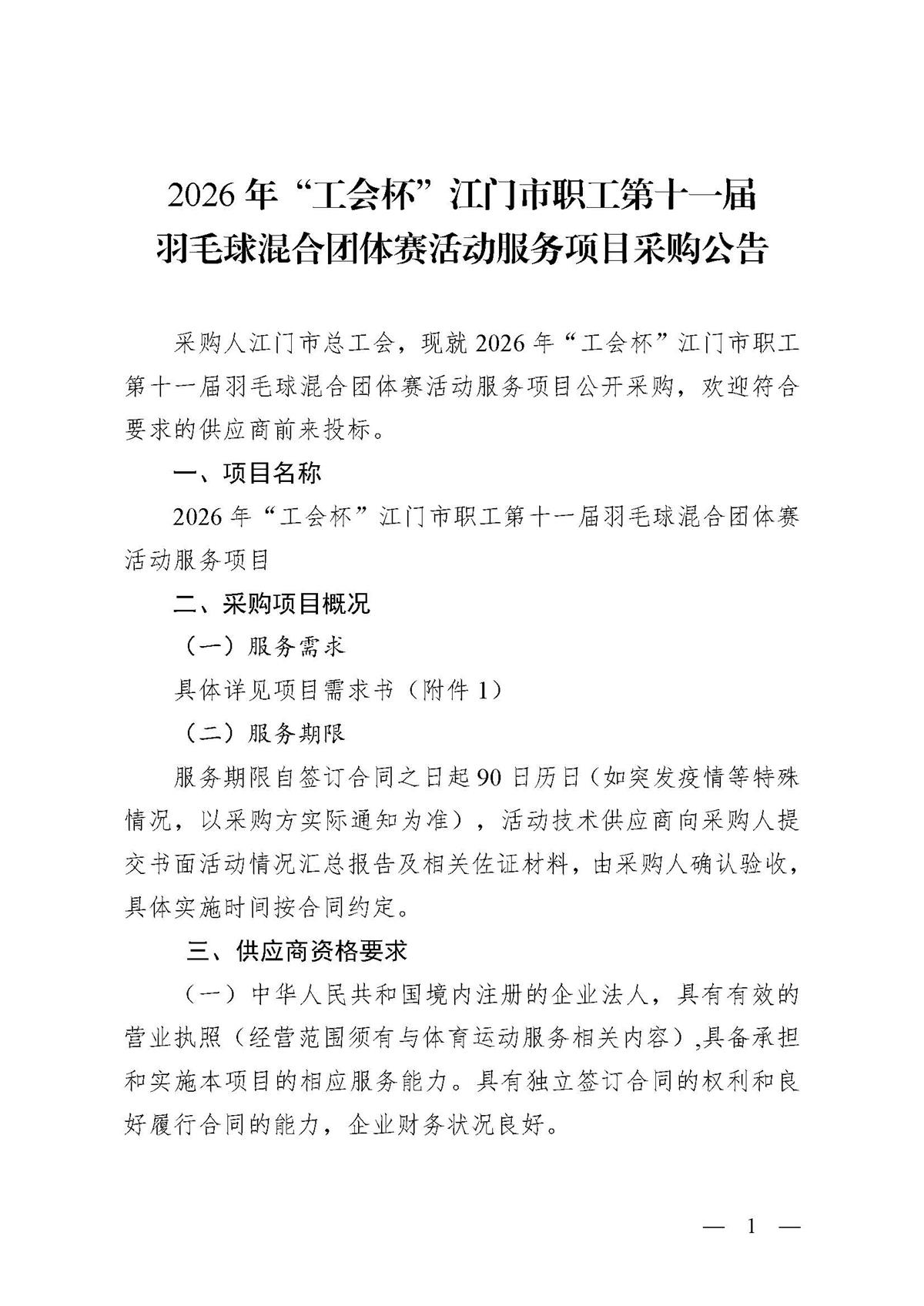 2026年“工会杯”江门市职工第十一届
羽毛球混合团体赛活动服务项目采购公告

采购人江门市总工会，现就2026年“工会杯”江门市职工第十一届羽毛球混合团体赛活动服务项目公开采购，欢迎符合要求的供应商前来投标。

一、项目名称

2026年“工会杯”江门市职工第十一届羽毛球混合团体赛活动服务项目

二、采购项目概况

（一）服务需求

具体详见项目需求书（附件1）

（二）服务期限

服务期限自签订合同之日起90日历日（如突发疫情等特殊情况，以采购方实际通知为准），活动技术供应商向采购人提交书面活动情况汇总报告及相关佐证材料，由采购人确认验收，具体实施时间按合同约定。

三、供应商资格要求

（一）中华人民共和国境内注册的企业法人，具有有效的营业执照（经营范围须有与体育运动服务相关内容）,具备承担和实施本项目的相应服务能力。具有独立签订合同的权利和良好履行合同的能力，企业财务状况良好。

— 1 —